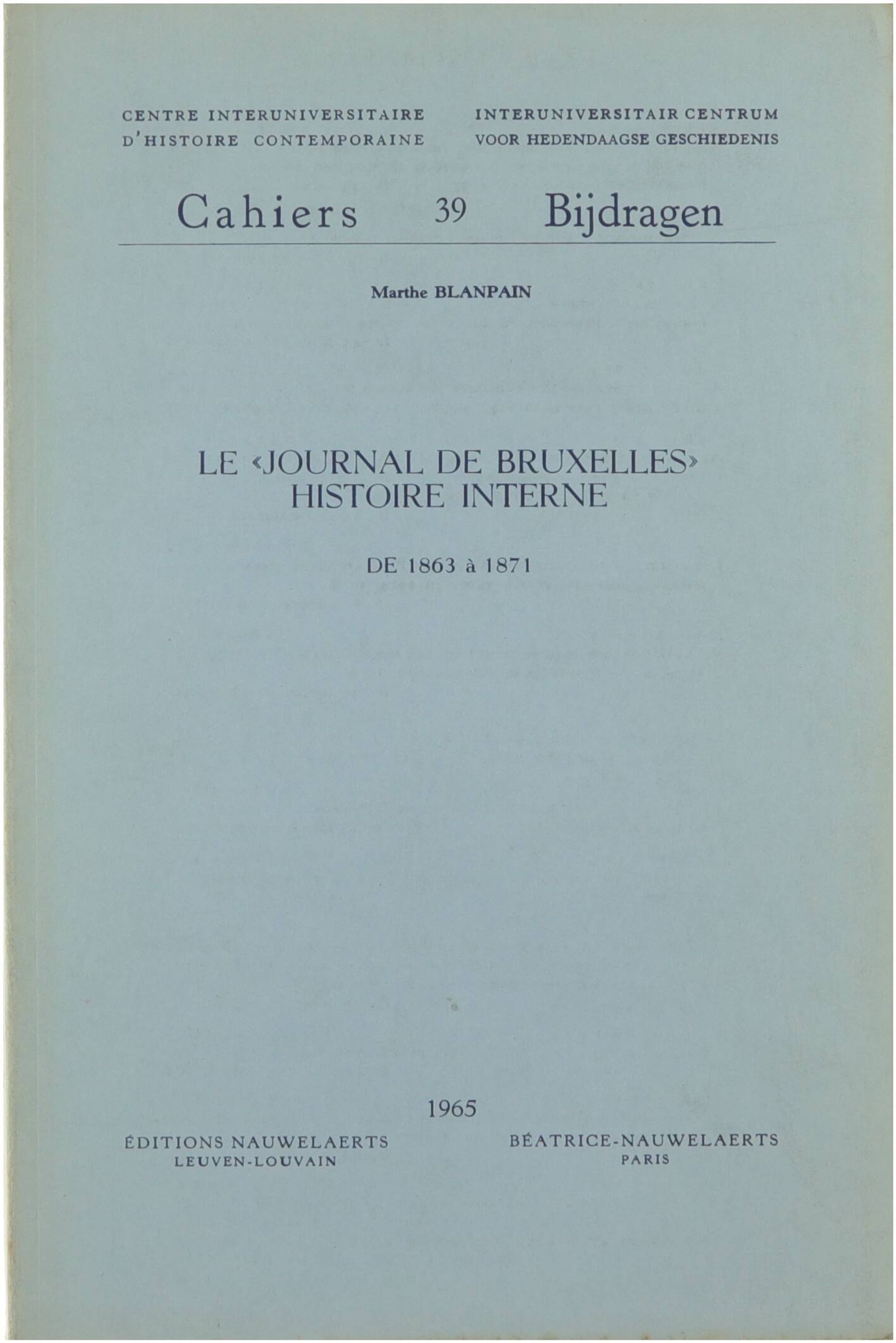 CENTRE INTERUNIVERSITAIRE D'HISTOIRE CONTEMPORAINE

INTERUNIVERSITAIR CENTRUM VOOR HEDENDAAGSE GESCHIEDENIS

Cahiers 39 Bijdragen

Marthe BLANPAIN

LE «JOURNAL DE BRUXELLES» HISTOIRE INTERNE

DE 1863 à 1871

1965

ÉDITIONS NAUWELAERTS
LEUVEN-LOUVAIN

BÉATRICE-NAUWELAERTS
PARIS